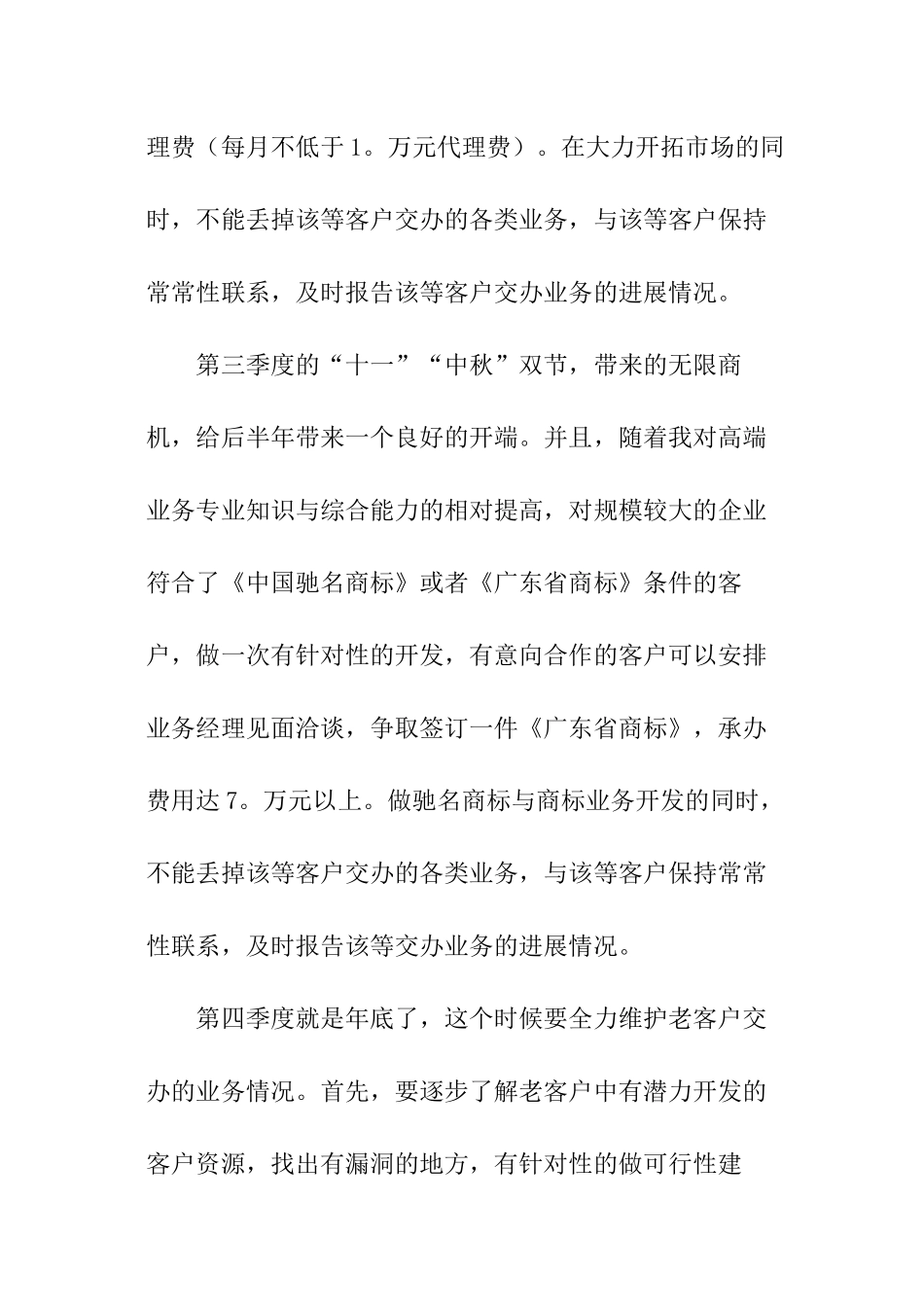 理费（每月不低于1。万元代理费）。在大力开拓市场的同时，不能丢掉该等客户交办的各类业务，与该等客户保持常常性联系，及时报告该等客户交办业务的进展情况。

第三季度的“十一”“中秋”双节，带来的无限商机，给后半年带来一个良好的开端。并且，随着我对高端业务专业知识与综合能力的相对提高，对规模较大的企业符合了《中国驰名商标》或者《广东省商标》条件的客户，做一次有针对性的开发，有意向合作的客户可以安排业务经理见面洽谈，争取签订一件《广东省商标》，承办费用达7。万元以上。做驰名商标与商标业务开发的同时，不能丢掉该等客户交办的各类业务，与该等客户保持常常性联系，及时报告该等交办业务的进展情况。

第四季度就是年底了，这个时候要全力维护老客户交办的业务情况。首先，要逐步了解老客户中有潜力开发的客户资源，找出有漏洞的地方，有针对性的做可行性建